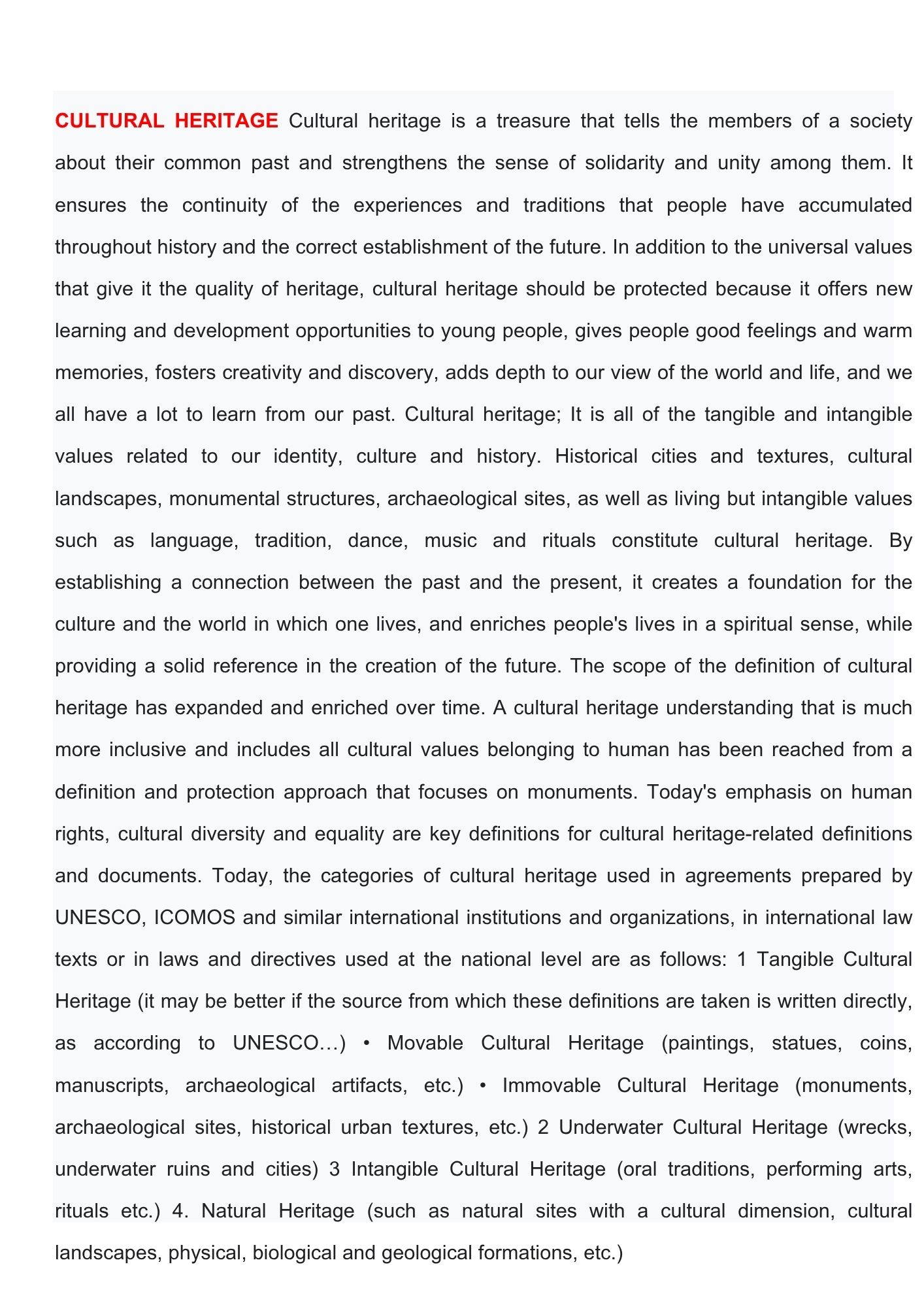 CULTURAL HERITAGE Cultural heritage is a treasure that tells the members of a society about their common past and strengthens the sense of solidarity and unity among them. It ensures the continuity of the experiences and traditions that people have accumulated throughout history and the correct establishment of the future. In addition to the universal values that give it the quality of heritage, cultural heritage should be protected because it offers new learning and development opportunities to young people, gives people good feelings and warm memories, fosters creativity and discovery, adds depth to our view of the world and life, and we all have a lot to learn from our past. Cultural heritage; It is all of the tangible and intangible values related to our identity, culture and history. Historical cities and textures, cultural landscapes, monumental structures, archaeological sites, as well as living but intangible values such as language, tradition, dance, music and rituals constitute cultural heritage. By establishing a connection between the past and the present, it creates a foundation for the culture and the world in which one lives, and enriches people's lives in a spiritual sense, while providing a solid reference in the creation of the future. The scope of the definition of cultural heritage has expanded and enriched over time. A cultural heritage understanding that is much more inclusive and includes all cultural values belonging to human has been reached from a definition and protection approach that focuses on monuments. Today's emphasis on human rights, cultural diversity and equality are key definitions for cultural heritage-related definitions and documents. Today, the categories of cultural heritage used in agreements prepared by UNESCO, ICOMOS and similar international institutions and organizations, in international law texts or in laws and directives used at the national level are as follows: 1 Tangible Cultural Heritage (it may be better if the source from which these definitions are taken is written directly, as according to UNESCO…) • Movable Cultural Heritage (paintings, statues, coins, manuscripts, archaeological artifacts, etc.) • Immovable Cultural Heritage (monuments, archaeological sites, historical urban textures, etc.) 2 Underwater Cultural Heritage (wrecks, underwater ruins and cities) 3 Intangible Cultural Heritage (oral traditions, performing arts, rituals etc.) 4. Natural Heritage (such as natural sites with a cultural dimension, cultural landscapes, physical, biological and geological formations, etc.)